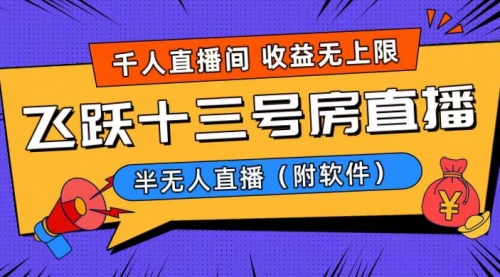 千人直播间 收益无上限

飞跃十三号房直播

半无人直播（附软件）

¥